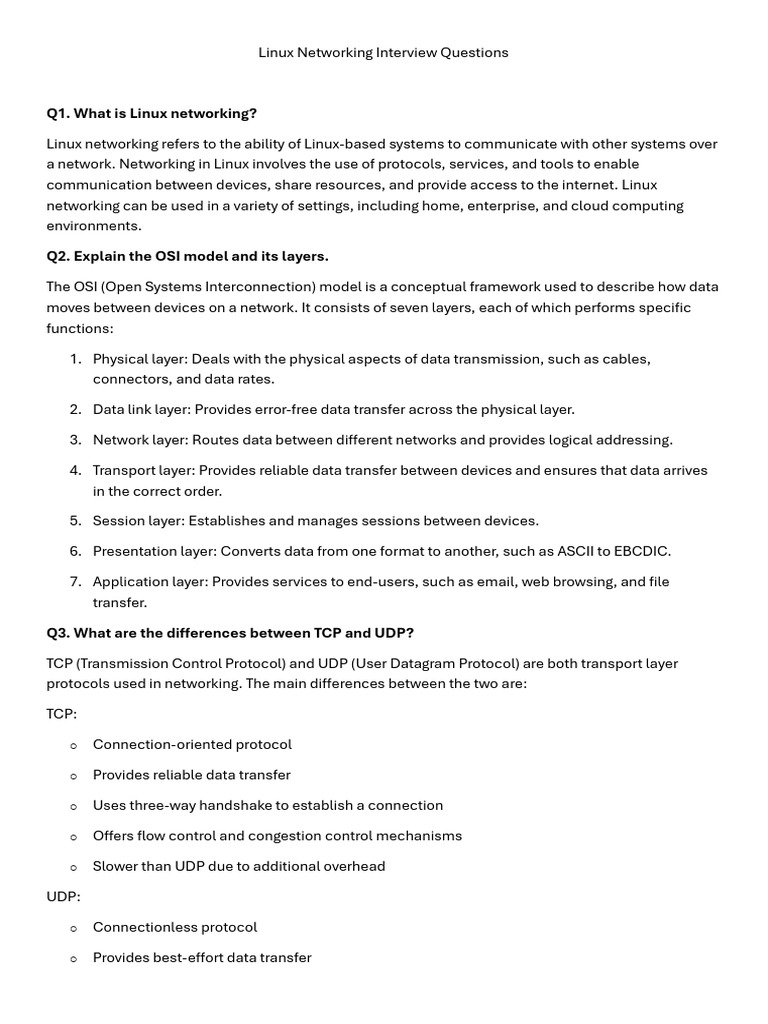 Linux Networking Interview Questions

Q1. What is Linux networking?

Linux networking refers to the ability of Linux-based systems to communicate with other systems over a network. Networking in Linux involves the use of protocols, services, and tools to enable communication between devices, share resources, and provide access to the internet. Linux networking can be used in a variety of settings, including home, enterprise, and cloud computing environments.

Q2. Explain the OSI model and its layers.

The OSI (Open Systems Interconnection) model is a conceptual framework used to describe how data moves between devices on a network. It consists of seven layers, each of which performs specific functions:

1. Physical layer: Deals with the physical aspects of data transmission, such as cables, connectors, and data rates.
2. Data link layer: Provides error-free data transfer across the physical layer.
3. Network layer: Routes data between different networks and provides logical addressing.
4. Transport layer: Provides reliable data transfer between devices and ensures that data arrives in the correct order.
5. Session layer: Establishes and manages sessions between devices.
6. Presentation layer: Converts data from one format to another, such as ASCII to EBCDIC.
7. Application layer: Provides services to end-users, such as email, web browsing, and file transfer.

Q3. What are the differences between TCP and UDP?

TCP (Transmission Control Protocol) and UDP (User Datagram Protocol) are both transport layer protocols used in networking. The main differences between the two are:

TCP:

o Connection-oriented protocol
o Provides reliable data transfer
o Uses three-way handshake to establish a connection
o Offers flow control and congestion control mechanisms
o Slower than UDP due to additional overhead

UDP:

o Connectionless protocol
o Provides best-effort data transfer